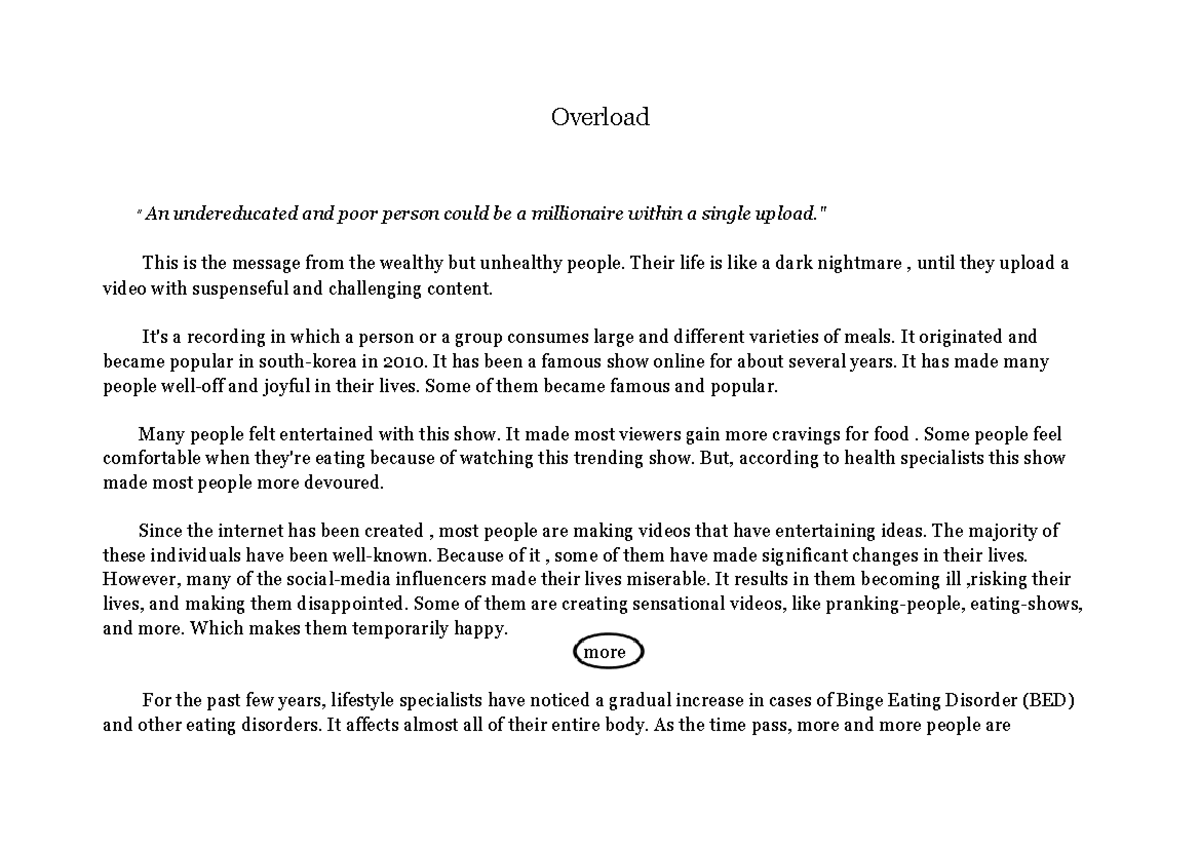 Overload

" An undereducated and poor person could be a millionaire within a single upload."

This is the message from the wealthy but unhealthy people. Their life is like a dark nightmare , until they upload a video with suspenseful and challenging content.

It's a recording in which a person or a group consumes large and different varieties of meals. It originated and became popular in south-korea in 2010. It has been a famous show online for about several years. It has made many people well-off and joyful in their lives. Some of them became famous and popular.

Many people felt entertained with this show. It made most viewers gain more cravings for food . Some people feel comfortable when they're eating because of watching this trending show. But, according to health specialists this show made most people more devoured.

Since the internet has been created , most people are making videos that have entertaining ideas. The majority of these individuals have been well-known. Because of it , some of them have made significant changes in their lives. However, many of the social-media influencers made their lives miserable. It results in them becoming ill ,risking their lives, and making them disappointed. Some of them are creating sensational videos, like pranking-people, eating-shows, and more. Which makes them temporarily happy.

more

For the past few years, lifestyle specialists have noticed a gradual increase in cases of Binge Eating Disorder (BED) and other eating disorders. It affects almost all of their entire body. As the time pass, more and more people are